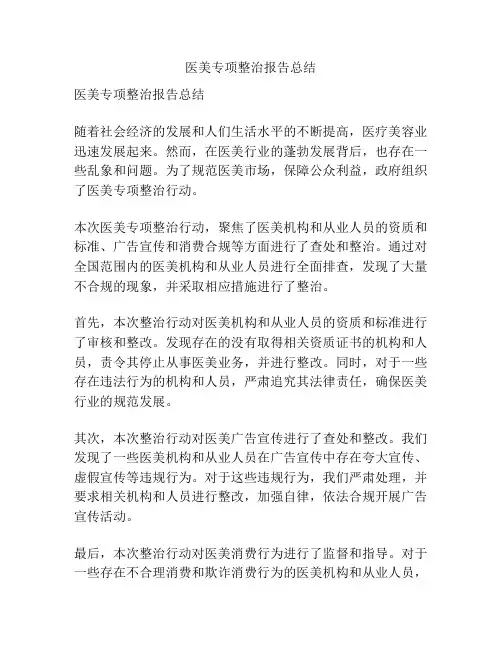 医美专项整治报告总结

医美专项整治报告总结

随着社会经济的发展和人们生活水平的不断提高，医疗美容业迅速发展起来。然而，在医美行业的蓬勃发展背后，也存在一些乱象和问题。为了规范医美市场，保障公众利益，政府组织了医美专项整治行动。

本次医美专项整治行动，聚焦了医美机构和从业人员的资质和标准、广告宣传和消费合规等方面进行了查处和整治。通过对全国范围内的医美机构和从业人员进行全面排查，发现了大量不合规的现象，并采取相应措施进行了整治。

首先，本次整治行动对医美机构和从业人员的资质和标准进行了审核和整改。发现存在的没有取得相关资质证书的机构和人员，责令其停止从事医美业务，并进行整改。同时，对于一些存在违法行为的机构和人员，严肃追究其法律责任，确保医美行业的规范发展。

其次，本次整治行动对医美广告宣传进行了查处和整改。我们发现了一些医美机构和从业人员在广告宣传中存在夸大宣传、虚假宣传等违规行为。对于这些违规行为，我们严肃处理，并要求相关机构和人员进行整改，加强自律，依法合规开展广告宣传活动。

最后，本次整治行动对医美消费行为进行了监督和指导。对于一些存在不合理消费和欺诈消费行为的医美机构和从业人员，